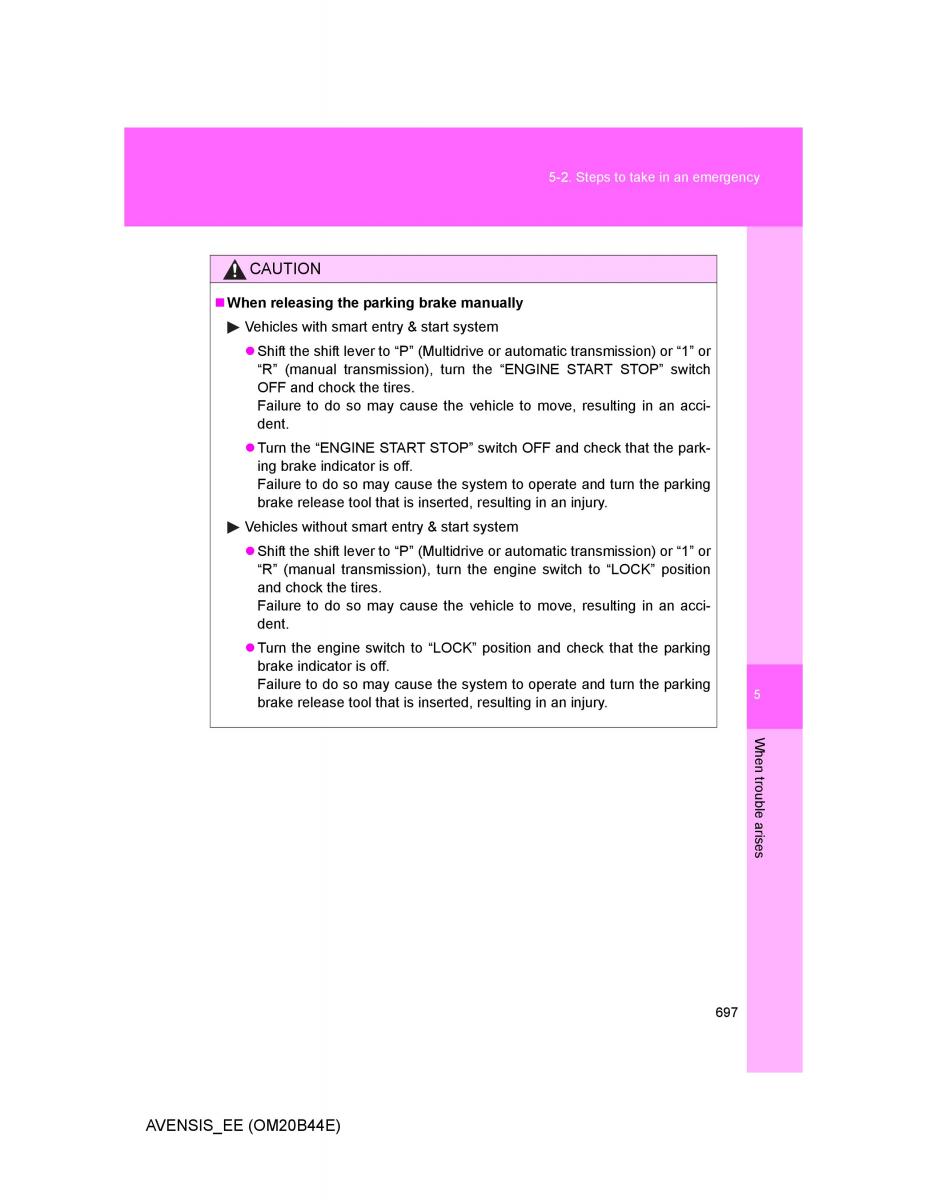 5-2. Steps to take in an emergency

CAUTION

■ When releasing the parking brake manually

▶ Vehicles with smart entry & start system

● Shift the shift lever to “P” (Multidrive or automatic transmission) or “1” or “R” (manual transmission), turn the “ENGINE START STOP” switch OFF and chock the tires.
Failure to do so may cause the vehicle to move, resulting in an accident.

● Turn the “ENGINE START STOP” switch OFF and check that the parking brake indicator is off.
Failure to do so may cause the system to operate and turn the parking brake release tool that is inserted, resulting in an injury.

▶ Vehicles without smart entry & start system

● Shift the shift lever to “P” (Multidrive or automatic transmission) or “1” or “R” (manual transmission), turn the engine switch to “LOCK” position and chock the tires.
Failure to do so may cause the vehicle to move, resulting in an accident.

● Turn the engine switch to “LOCK” position and check that the parking brake indicator is off.
Failure to do so may cause the system to operate and turn the parking brake release tool that is inserted, resulting in an injury.

5

When trouble arises

697

AVENSIS_EE (OM20B44E)